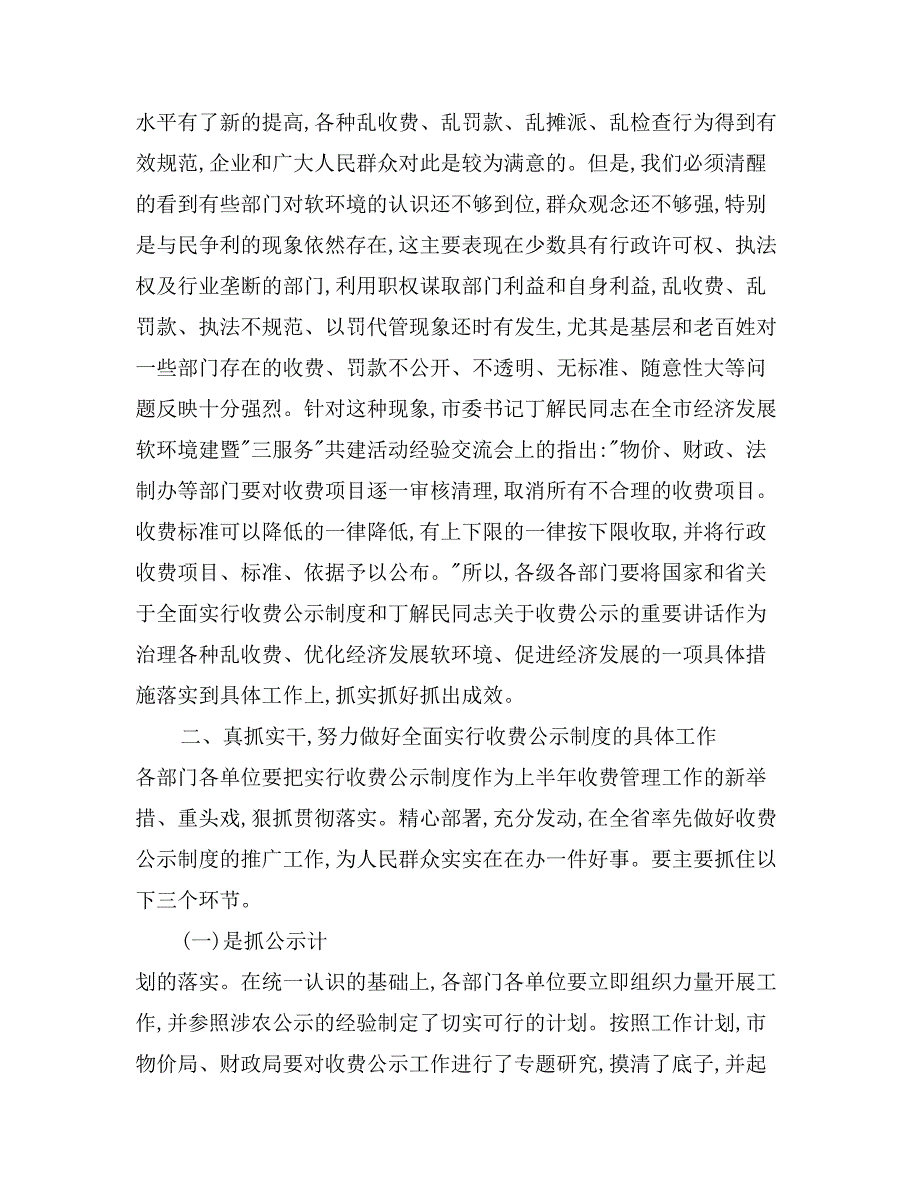 水平有了新的提高，各种乱收费、乱罚款、乱摊派、乱检查行为得到有效规范，企业和广大人民群众对此是较为满意的。但是，我们必须清醒的看到有些部门对软环境的认识还不够到位，群众观念还不够强，特别是与民争利的现象依然存在，这主要表现在少数具有行政许可权、执法权及行业垄断的部门，利用职权谋取部门利益和自身利益，乱收费、乱罚款、执法不规范、以罚代管现象还时有发生，尤其是基层和老百姓对一些部门存在的收费、罚款不公开、不透明、无标准、随意性大等问题反映十分强烈。针对这种现象，市委书记丁解民同志在全市经济发展软环境建暨"三服务"共建活动经验交流会上的指出："物价、财政、法制办等部门要对收费项目逐一审核清理，取消所有不合理的收费项目。收费标准可以降低的一律降低，有上下限的一律按下限收取，并将行政收费项目、标准、依据予以公布。"所以，各级各部门要将国家和省关于全面实行收费公示制度和丁解民同志关于收费公示的重要讲话作为治理各种乱收费、优化经济发展软环境、促进经济发展的一项具体措施落实到具体工作上，抓实抓好抓出成效。

二、真抓实干，努力做好全面实行收费公示制度的具体工作

各部门各单位要把实行收费公示制度作为上半年收费管理工作的新举措、重头戏，狠抓贯彻落实。精心部署，充分发动，在全省率先做好收费公示制度的推广工作，为人民群众实实在在办一件好事。要主要抓住以下三个环节。

(一)是抓公示计

划的落实。在统一认识的基础上，各部门各单位要立即组织力量开展工作，并参照涉农公示的经验制定了切实可行的计划。按照工作计划，市物价局、财政局要对收费公示工作进行了专题研究，摸清了底子，并起